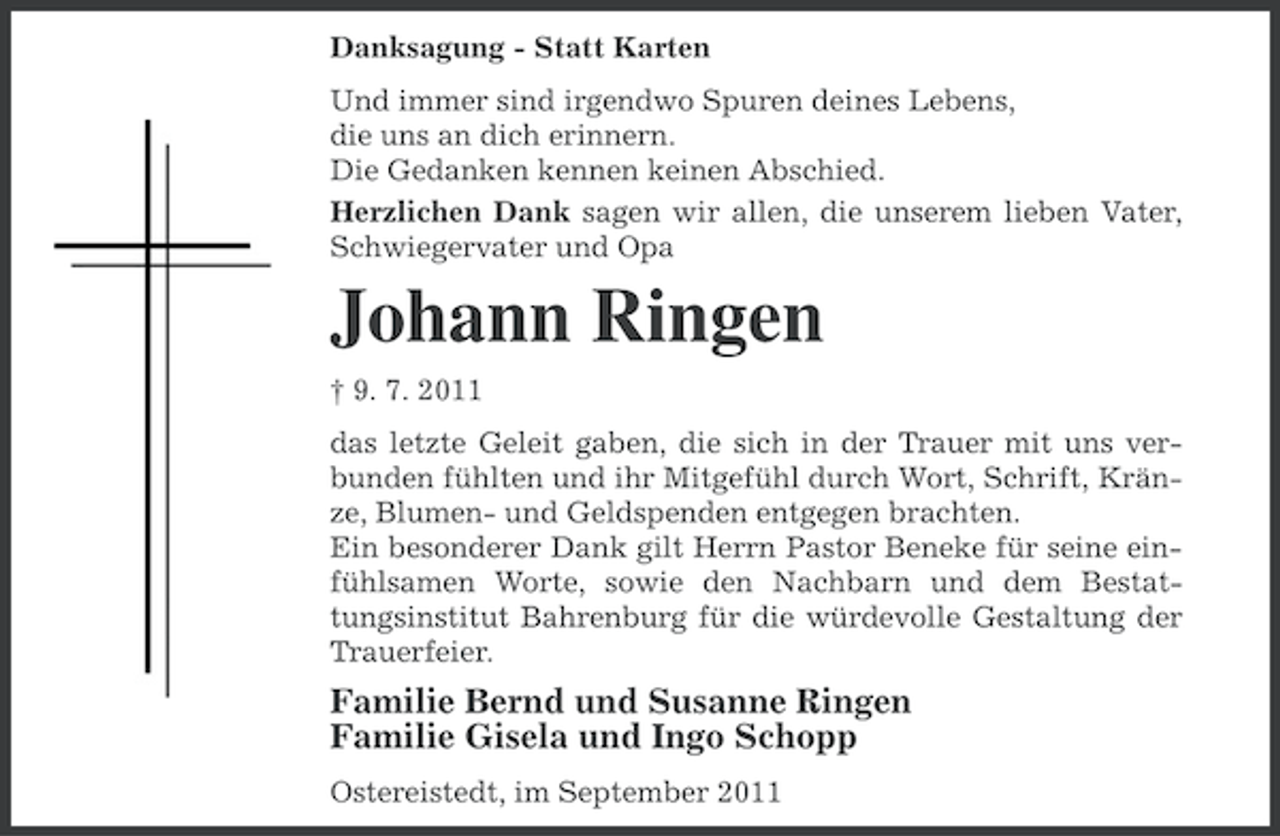 Danksagung - Statt Karten

Und immer sind irgendwo Spuren deines Lebens,
die uns an dich erinnern.
Die Gedanken kennen keinen Abschied.

Herzlichen Dank sagen wir allen, die unserem lieben Vater, Schwiegervater und Opa

Johann Ringen

† 9. 7. 2011

das letzte Geleit gaben, die sich in der Trauer mit uns verbunden fühlten und ihr Mitgefühl durch Wort, Schrift, Kränze, Blumen- und Geldspenden entgegen brachten.
Ein besonderer Dank gilt Herrn Pastor Beneke für seine einfühlsamen Worte, sowie den Nachbarn und dem Bestattungsinstitut Bahrenburg für die würdevolle Gestaltung der Trauerfeier.

Familie Bernd und Susanne Ringen
Familie Gisela und Ingo Schopp

Ostereistedt, im September 2011